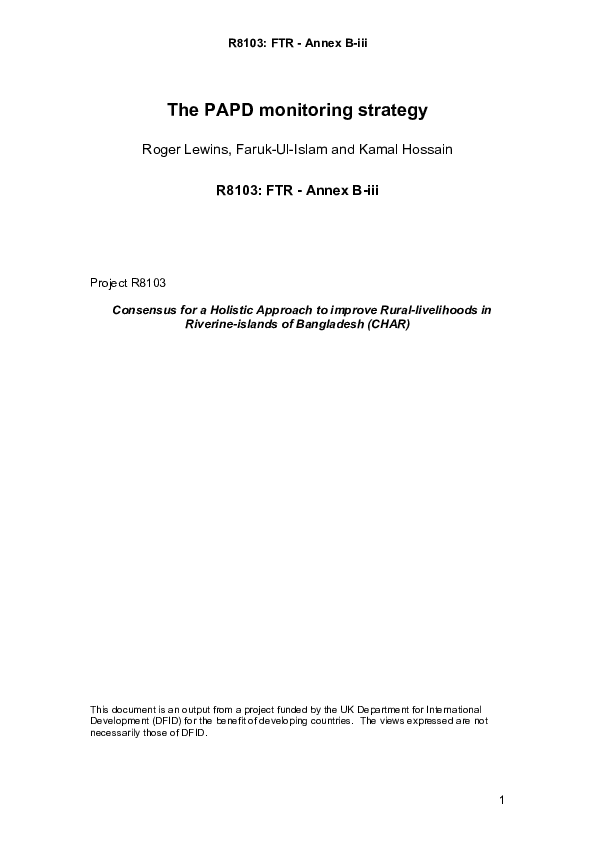 R8103: FTR - Annex B-iii

The PAPD monitoring strategy

Roger Lewins, Faruk-Ul-Islam and Kamal Hossain

R8103: FTR - Annex B-iii

Project R8103

Consensus for a Holistic Approach to improve Rural-livelihoods in Riverine-islands of Bangladesh (CHAR)

This document is an output from a project funded by the UK Department for International Development (DFID) for the benefit of developing countries. The views expressed are not necessarily those of DFID.

1